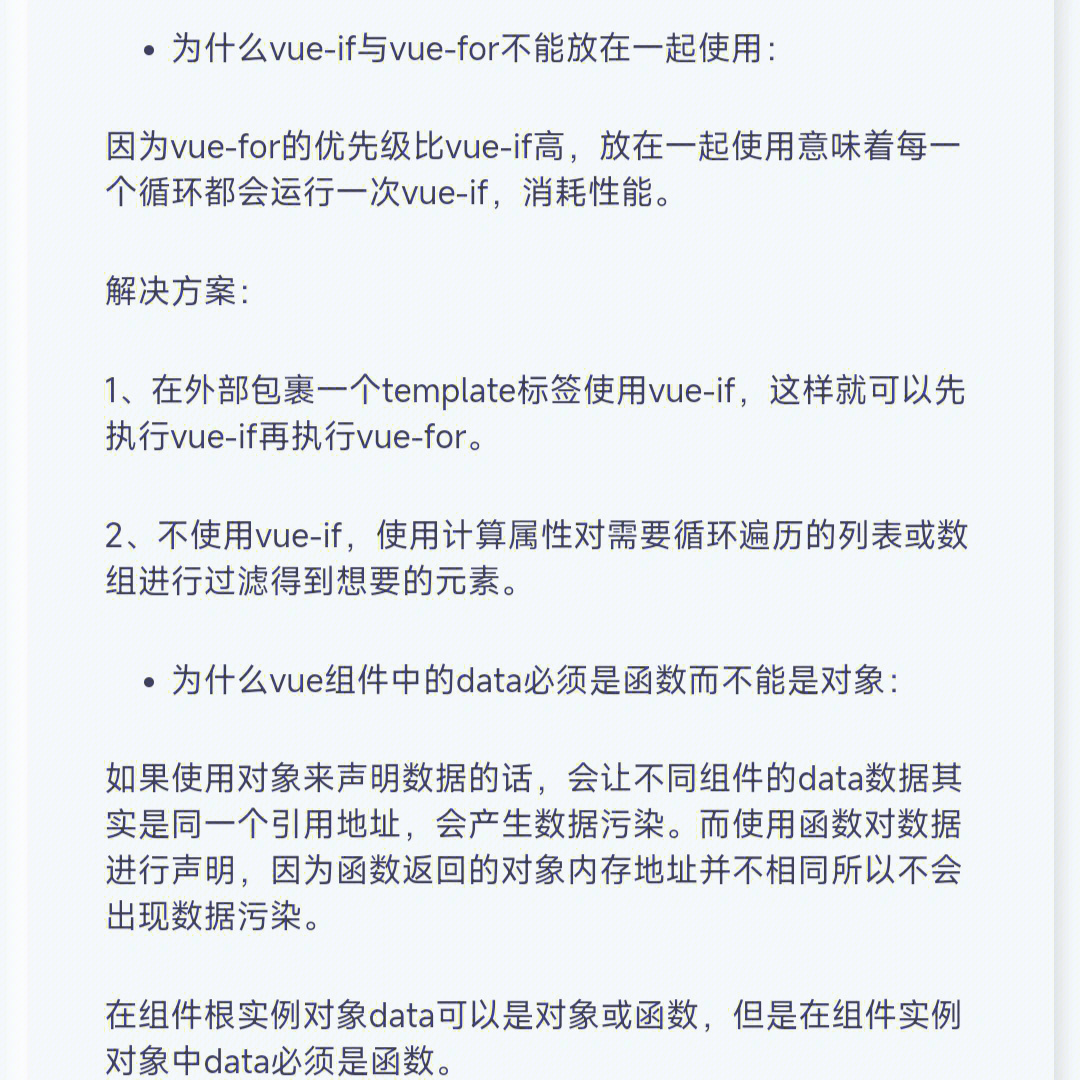 • 为什么vue-if与vue-for不能放在一起使用：

因为vue-for的优先级比vue-if高，放在一起使用意味着每一个循环都会运行一次vue-if，消耗性能。

解决方案：

1、在外部包裹一个template标签使用vue-if，这样就可以先执行vue-if再执行vue-for。

2、不使用vue-if，使用计算属性对需要循环遍历的列表或数组进行过滤得到想要的元素。

• 为什么vue组件中的data必须是函数而不能是对象：

如果使用对象来声明数据的话，会让不同组件的data数据其实是同一个引用地址，会产生数据污染。而使用函数对数据进行声明，因为函数返回的对象内存地址并不相同所以不会出现数据污染。

在组件根实例对象data可以是对象或函数，但是在组件实例对象中data必须是函数。